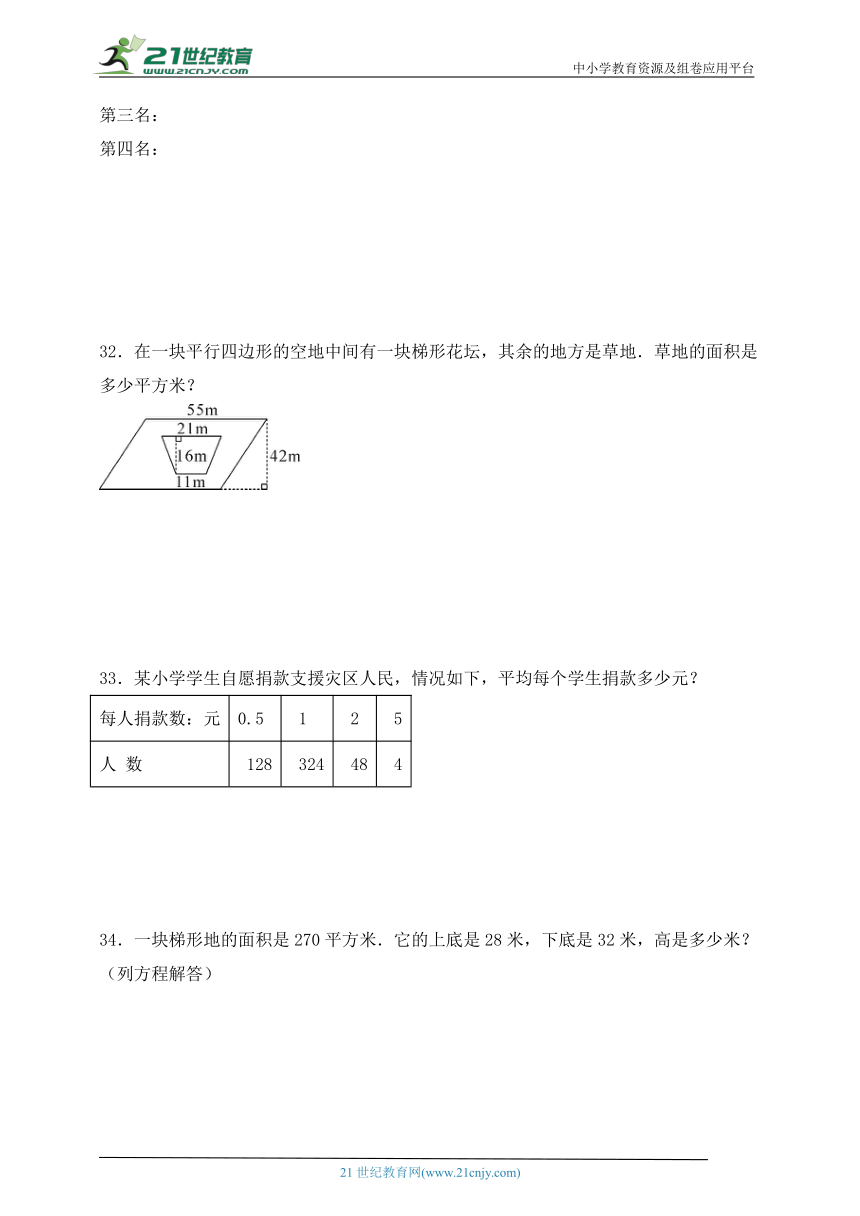 21世纪教育
www.21cnjy.com
中小学教育资源及组卷应用平台

第三名：
第四名：

32．在一块平行四边形的空地中间有一块梯形花坛，其余的地方是草地．草地的面积是多少平方米？

55m
21m
16m
42m
11m

33．某小学学生自愿捐款支援灾区人民，情况如下，平均每个学生捐款多少元？

| 每人捐款数：元 | 0.5 | 1 | 2 | 5 |
|---|---|---|---|---|
| 人 数 | 128 | 324 | 48 | 4 |

34．一块梯形地的面积是 270 平方米．它的上底是 28 米，下底是 32 米，高是多少米？（列方程解答）

21 世纪教育网(www.21cnjy.com)